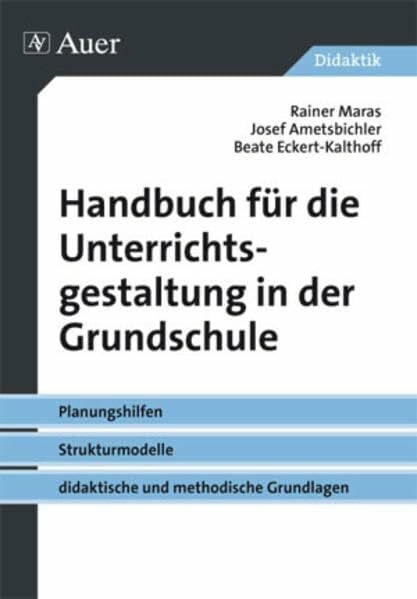 AV Auer

Didaktik

Rainer Maras
Josef Ametsbichler
Beate Eckert-Kalthoff

Handbuch für die Unterrichtsgestaltung in der Grundschule

Planungshilfen

Strukturmodelle

didaktische und methodische Grundlagen